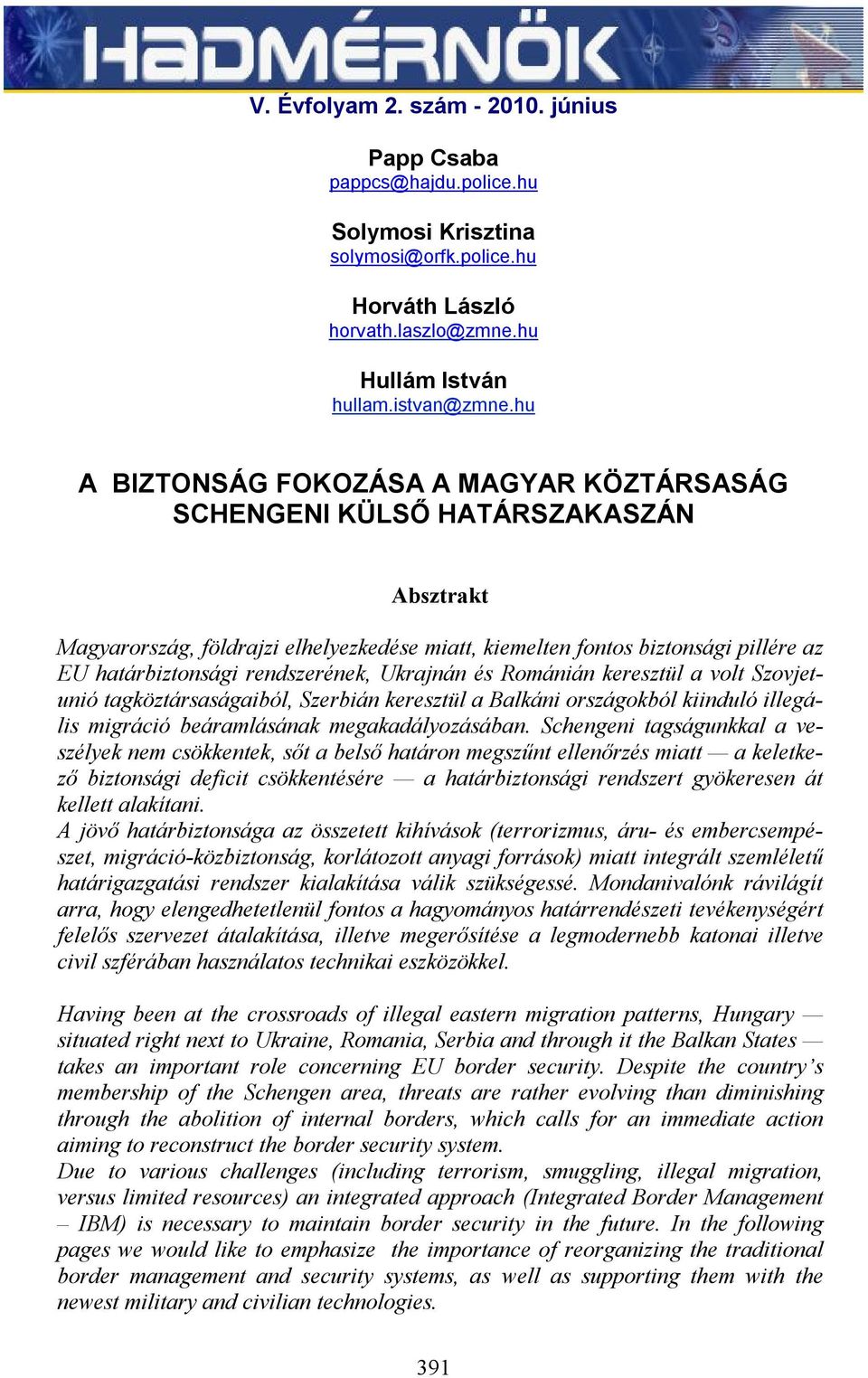 HADMÉRNÖK

V. Évfolyam 2. szám - 2010. június

Papp Csaba
pappcs@hajdu.police.hu

Solymosi Krisztina
solymosi@orfk.police.hu

Horváth László
horvath.laszlo@zmne.hu

Hullám István
hullam.istvan@zmne.hu

A BIZTONSÁG FOKOZÁSA A MAGYAR KÖZTÁRSASÁG SCHENGENI KÜLSŐ HATÁRSZAKASZÁN

Absztrakt

Magyarország, földrajzi elhelyezkedése miatt, kiemelten fontos biztonsági pillére az EU határbiztonsági rendszerének, Ukrajnán és Románián keresztül a volt Szovjetunió tagköztársaságaiból, Szerbián keresztül a Balkáni országokból kiinduló illegális migráció beáramlásának megakadályozásában. Schengeni tagságunkkal a veszélyek nem csökkentek, sőt a belső határon megszűnt ellenőrzés miatt — a keletkező biztonsági deficit csökkentésére — a határbiztonsági rendszert gyökeresen át kellett alakítani.
A jövő határbiztonsága az összetett kihívások (terrorizmus, áru- és embercsempészet, migráció-közbiztonság, korlátozott anyagi források) miatt integrált szemléletű határigazgatási rendszer kialakítása válik szükségessé. Mondanivalónk rávilágít arra, hogy elengedhetetlenül fontos a hagyományos határrendészeti tevékenységért felelős szervezet átalakítása, illetve megerősítése a legmodernebb katonai illetve civil szférában használatos technikai eszközökkel.

Having been at the crossroads of illegal eastern migration patterns, Hungary — situated right next to Ukraine, Romania, Serbia and through it the Balkan States — takes an important role concerning EU border security. Despite the country’s membership of the Schengen area, threats are rather evolving than diminishing through the abolition of internal borders, which calls for an immediate action aiming to reconstruct the border security system.
Due to various challenges (including terrorism, smuggling, illegal migration, versus limited resources) an integrated approach (Integrated Border Management – IBM) is necessary to maintain border security in the future. In the following pages we would like to emphasize the importance of reorganizing the traditional border management and security systems, as well as supporting them with the newest military and civilian technologies.

391